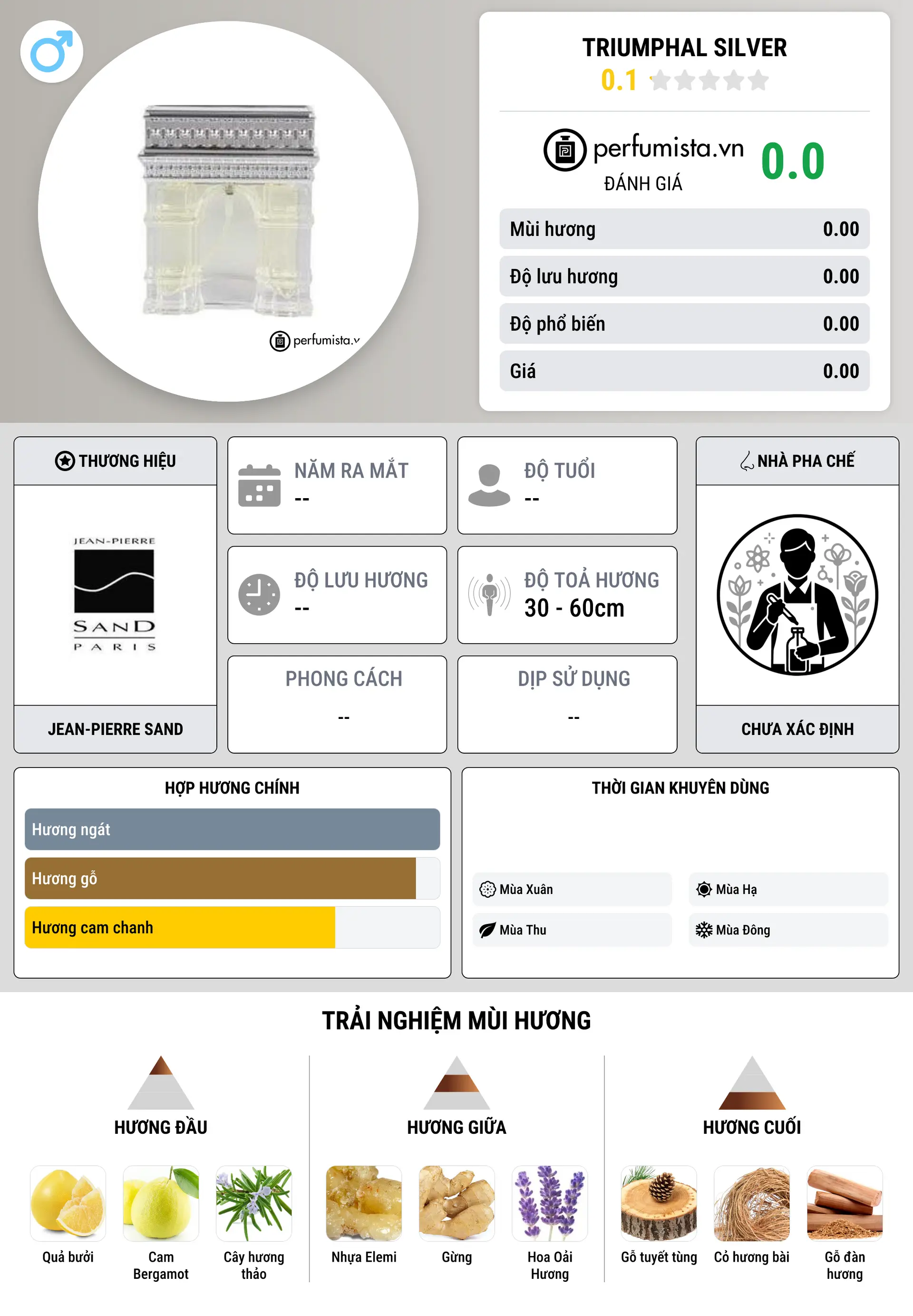 perfumista.v

TRIUMPHAL SILVER
0.1

perfumista.vn
ĐÁNH GIÁ
0.0

| Mùi hương | 0.00 |
|---|---|
| Độ lưu hương | 0.00 |
| Độ phổ biến | 0.00 |
| Giá | 0.00 |

THƯƠNG HIỆU
JEAN-PIERRE
SAND
PARIS
JEAN-PIERRE SAND

NĂM RA MẮT
--

ĐỘ TUỔI
--

ĐỘ LƯU HƯƠNG
--

ĐỘ TOẢ HƯƠNG
30 - 60cm

PHONG CÁCH
--

DỊP SỬ DỤNG
--

NHÀ PHA CHẾ
CHƯA XÁC ĐỊNH

HỢP HƯƠNG CHÍNH
Hương ngát
Hương gỗ
Hương cam chanh

THỜI GIAN KHUYÊN DÙNG
Mùa Xuân
Mùa Hạ
Mùa Thu
Mùa Đông

TRẢI NGHIỆM MÙI HƯƠNG

HƯƠNG ĐẦU
Quả bưởi
Cam Bergamot
Cây hương thảo

HƯƠNG GIỮA
Nhựa Elemi
Gừng
Hoa Oải Hương

HƯƠNG CUỐI
Gỗ tuyết tùng
Cỏ hương bài
Gỗ đàn hương